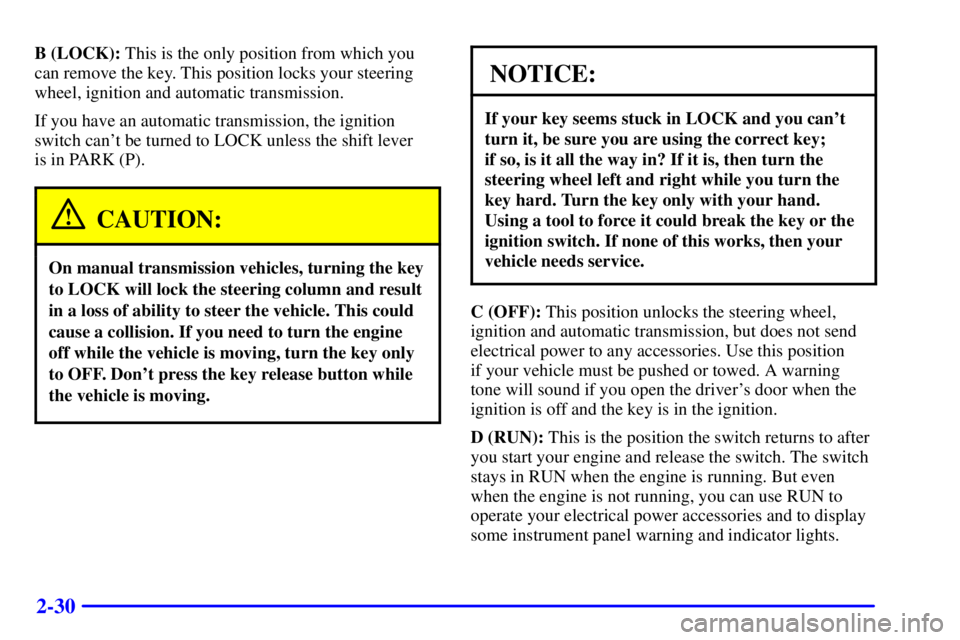 B (LOCK): This is the only position from which you can remove the key. This position locks your steering wheel, ignition and automatic transmission.

If you have an automatic transmission, the ignition switch can't be turned to LOCK unless the shift lever is in PARK (P).

CAUTION:

On manual transmission vehicles, turning the key to LOCK will lock the steering column and result in a loss of ability to steer the vehicle. This could cause a collision. If you need to turn the engine off while the vehicle is moving, turn the key only to OFF. Don't press the key release button while the vehicle is moving.

NOTICE:

If your key seems stuck in LOCK and you can't turn it, be sure you are using the correct key; if so, is it all the way in? If it is, then turn the steering wheel left and right while you turn the key hard. Turn the key only with your hand. Using a tool to force it could break the key or the ignition switch. If none of this works, then your vehicle needs service.

C (OFF): This position unlocks the steering wheel, ignition and automatic transmission, but does not send electrical power to any accessories. Use this position if your vehicle must be pushed or towed. A warning tone will sound if you open the driver's door when the ignition is off and the key is in the ignition.

D (RUN): This is the position the switch returns to after you start your engine and release the switch. The switch stays in RUN when the engine is running. But even when the engine is not running, you can use RUN to operate your electrical power accessories and to display some instrument panel warning and indicator lights.

2-30

carmanualsonline.info